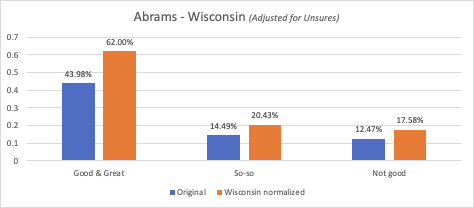 Abrams - Wisconsin (Adjusted for Unsures)

0.7
0.6
0.5
0.4
0.3
0.2
0.1
0

43.98%
62.00%
14.49%
20.43%
12.47%
17.58%

Good & Great
So-so
Not good

Original
Wisconsin normalized